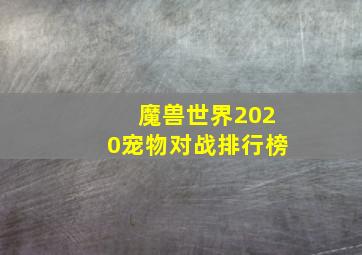 魔兽世界2020宠物对战排行榜